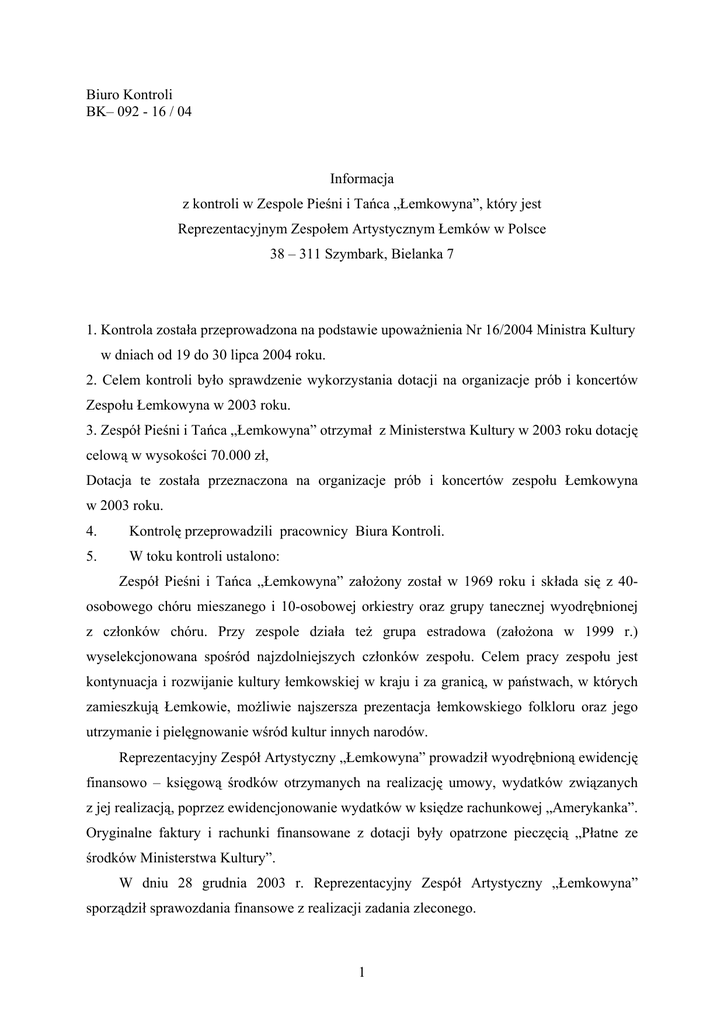 Biuro Kontroli
BK– 092 - 16 / 04

Informacja
z kontroli w Zespole Pieśni i Tańca „Łemkowyna”, który jest
Reprezentacyjnym Zespołem Artystycznym Łemków w Polsce
38 – 311 Szymbark, Bielanka 7

1. Kontrola została przeprowadzona na podstawie upoważnienia Nr 16/2004 Ministra Kultury w dniach od 19 do 30 lipca 2004 roku.
2. Celem kontroli było sprawdzenie wykorzystania dotacji na organizacje prób i koncertów Zespołu Łemkowyna w 2003 roku.
3. Zespół Pieśni i Tańca „Łemkowyna” otrzymał z Ministerstwa Kultury w 2003 roku dotację celową w wysokości 70.000 zł,
Dotacja te została przeznaczona na organizacje prób i koncertów zespołu Łemkowyna w 2003 roku.
4. Kontrolę przeprowadzili pracownicy Biura Kontroli.
5. W toku kontroli ustalono:

Zespół Pieśni i Tańca „Łemkowyna” założony został w 1969 roku i składa się z 40-osobowego chóru mieszanego i 10-osobowej orkiestry oraz grupy tanecznej wyodrębnionej z członków chóru. Przy zespole działa też grupa estradowa (założona w 1999 r.) wyselekcjonowana spośród najzdolniejszych członków zespołu. Celem pracy zespołu jest kontynuacja i rozwijanie kultury łemkowskiej w kraju i za granicą, w państwach, w których zamieszkują Łemkowie, możliwie najszersza prezentacja łemkowskiego folkloru oraz jego utrzymanie i pielęgnowanie wśród kultur innych narodów.

Reprezentacyjny Zespół Artystyczny „Łemkowyna” prowadził wyodrębnioną ewidencję finansowo – księgową środków otrzymanych na realizację umowy, wydatków związanych z jej realizacją, poprzez ewidencjonowanie wydatków w księdze rachunkowej „Amerykanka”. Oryginalne faktury i rachunki finansowane z dotacji były opatrzone pieczęcią „Płatne ze środków Ministerstwa Kultury”.

W dniu 28 grudnia 2003 r. Reprezentacyjny Zespół Artystyczny „Łemkowyna” sporządził sprawozdania finansowe z realizacji zadania zleconego.

1